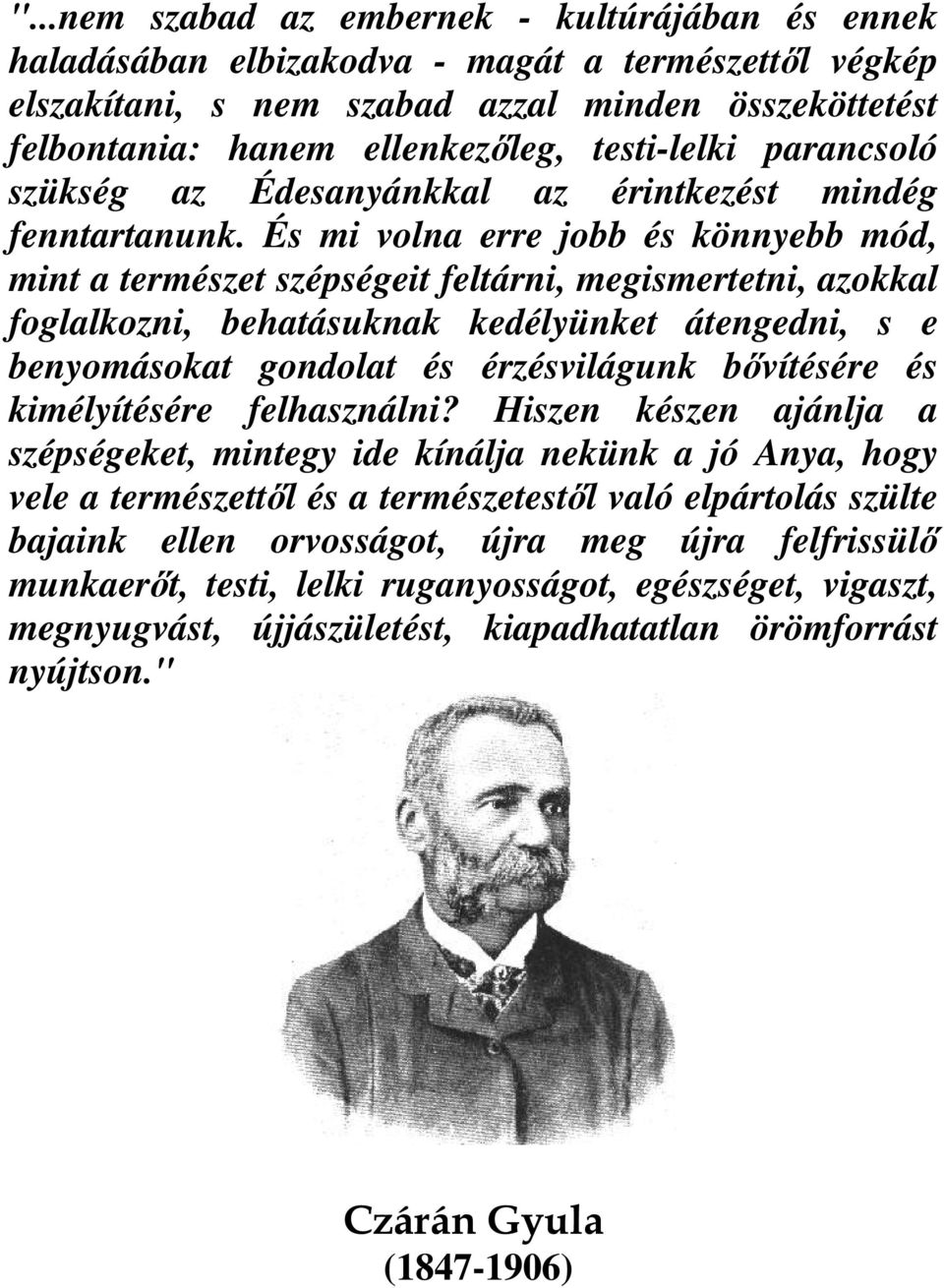 "...nem szabad az embernek - kultúrájában és ennek haladásában elbizakodva - magát a természettől végkép elszakítani, s nem szabad azzal minden összeköttetést felbontania: hanem ellenkezőleg, testi-lelki parancsoló szükség az Édesanyánkkal az érintkezést mindég fenntartanunk. És mi volna erre jobb és könnyebb mód, mint a természet szépségeit feltárni, megismertetni, azokkal foglalkozni, behatásuknak kedélyünket átengedni, s e benyomásokat gondolat és érzésvilágunk bővítésére és kimélyítésére felhasználni? Hiszen készen ajánlja a szépségeket, mintegy ide kínálja nekünk a jó Anya, hogy vele a természettől és a természetestől való elpártolás szülte bajaink ellen orvosságot, újra meg újra felfrissülő munkaerőt, testi, lelki ruganyosságot, egészséget, vigaszt, megnyugvást, újjászületést, kiapadhatatlan örömforrást nyújtson."

Czárán Gyula
(1847-1906)